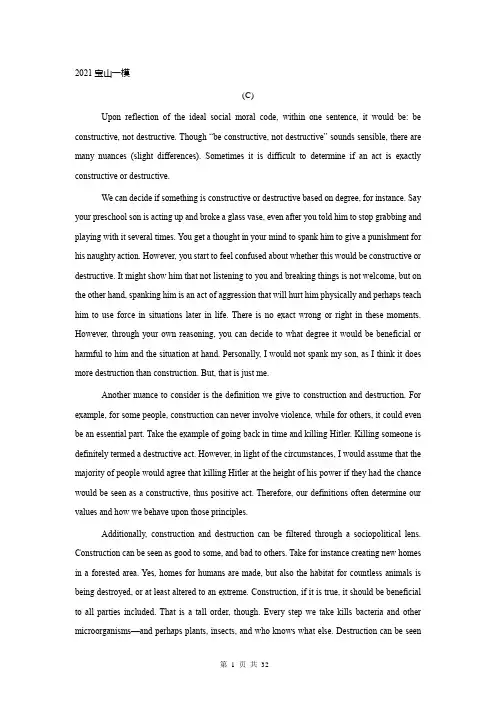 2021 宝山一模

(C)

Upon reflection of the ideal social moral code, within one sentence, it would be: be constructive, not destructive. Though "be constructive, not destructive" sounds sensible, there are many nuances (slight differences). Sometimes it is difficult to determine if an act is exactly constructive or destructive.

We can decide if something is constructive or destructive based on degree, for instance. Say your preschool son is acting up and broke a glass vase, even after you told him to stop grabbing and playing with it several times. You get a thought in your mind to spank him to give a punishment for his naughty action. However, you start to feel confused about whether this would be constructive or destructive. It might show him that not listening to you and breaking things is not welcome, but on the other hand, spanking him is an act of aggression that will hurt him physically and perhaps teach him to use force in situations later in life. There is no exact wrong or right in these moments. However, through your own reasoning, you can decide to what degree it would be beneficial or harmful to him and the situation at hand. Personally, I would not spank my son, as I think it does more destruction than construction. But, that is just me.

Another nuance to consider is the definition we give to construction and destruction. For example, for some people, construction can never involve violence, while for others, it could even be an essential part. Take the example of going back in time and killing Hitler. Killing someone is definitely termed a destructive act. However, in light of the circumstances, I would assume that the majority of people would agree that killing Hitler at the height of his power if they had the chance would be seen as a constructive, thus positive act. Therefore, our definitions often determine our values and how we behave upon those principles.

Additionally, construction and destruction can be filtered through a sociopolitical lens. Construction can be seen as good to some, and bad to others. Take for instance creating new homes in a forested area. Yes, homes for humans are made, but also the habitat for countless animals is being destroyed, or at least altered to an extreme. Construction, if it is true, it should be beneficial to all parties included. That is a tall order, though. Every step we take kills bacteria and other microorganisms—and perhaps plants, insects, and who knows what else. Destruction can be seen

第 1 页 共 32